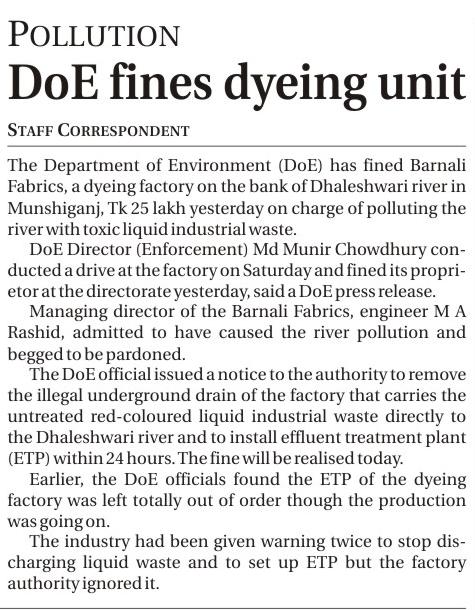 POLLUTION

DoE fines dyeing unit

STAFF CORRESPONDENT

The Department of Environment (DoE) has fined Barnali Fabrics, a dyeing factory on the bank of Dhaleshwari river in Munshiganj, Tk 25 lakh yesterday on charge of polluting the river with toxic liquid industrial waste.

DoE Director (Enforcement) Md Munir Chowdhury conducted a drive at the factory on Saturday and fined its proprietor at the directorate yesterday, said a DoE press release.

Managing director of the Barnali Fabrics, engineer M A Rashid, admitted to have caused the river pollution and begged to be pardoned.

The DoE official issued a notice to the authority to remove the illegal underground drain of the factory that carries the untreated red-coloured liquid industrial waste directly to the Dhaleshwari river and to install effluent treatment plant (ETP) within 24 hours. The fine will be realised today.

Earlier, the DoE officials found the ETP of the dyeing factory was left totally out of order though the production was going on.

The industry had been given warning twice to stop discharging liquid waste and to set up ETP but the factory authority ignored it.